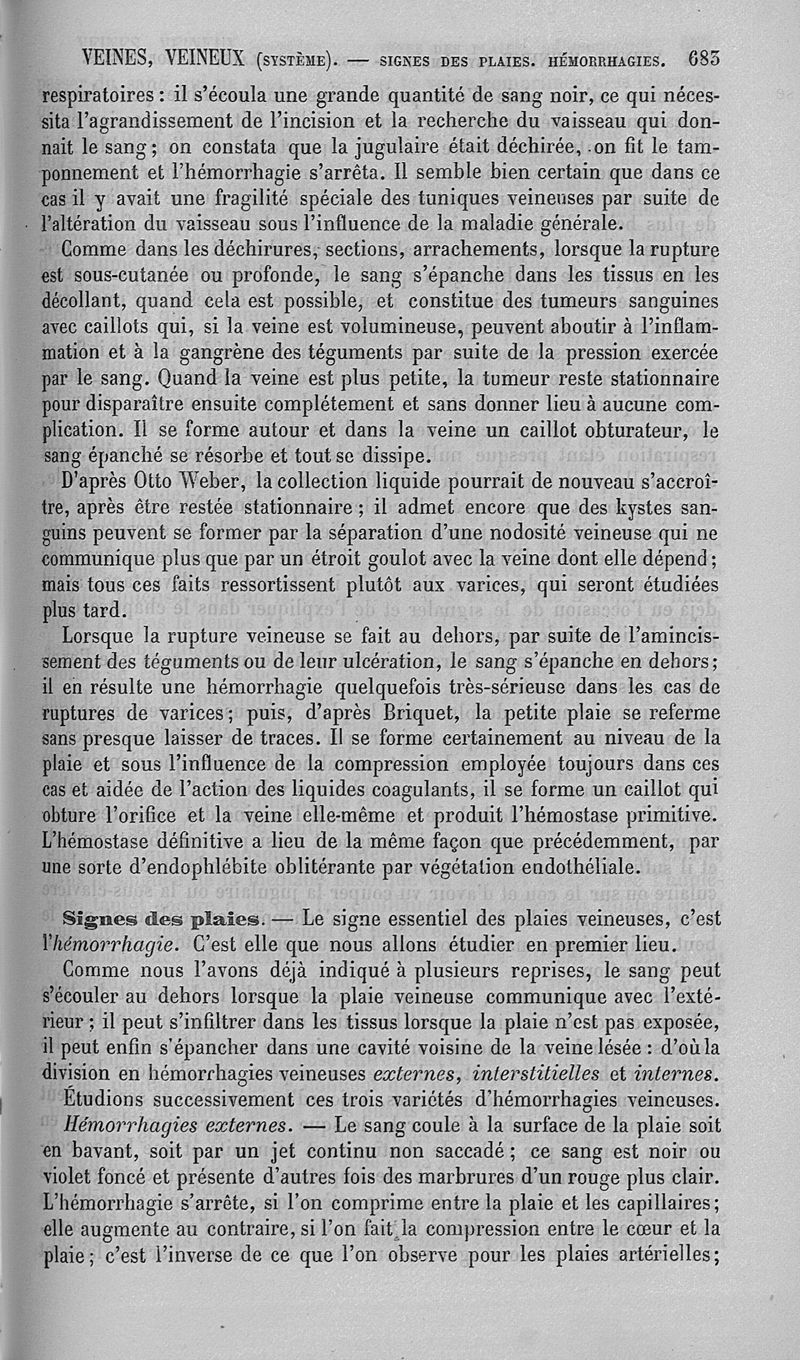 VEINES, VEINEUX (SYSTÈME). — SIGNES DES PLAIES. HÉMORRHAGIES. 683

respiratoires : il s'écoula une grande quantité de sang noir, ce qui nécessita l'agrandissement de l'incision et la recherche du vaisseau qui donnait le sang ; on constata que la jugulaire était déchirée, on fit le tamponnement et l'hémorrhagie s'arrêta. Il semble bien certain que dans ce cas il y avait une fragilité spéciale des tuniques veineuses par suite de l'altération du vaisseau sous l'influence de la maladie générale.

Comme dans les déchirures, sections, arrachements, lorsque la rupture est sous-cutanée ou profonde, le sang s'épanche dans les tissus en les décollant, quand cela est possible, et constitue des tumeurs sanguines avec caillots qui, si la veine est volumineuse, peuvent aboutir à l'inflammation et à la gangrène des téguments par suite de la pression exercée par le sang. Quand la veine est plus petite, la tumeur reste stationnaire pour disparaître ensuite complétement et sans donner lieu à aucune complication. Il se forme autour et dans la veine un caillot obturateur, le sang épanché se résorbe et tout se dissipe.

D'après Otto Weber, la collection liquide pourrait de nouveau s'accroître, après être restée stationnaire ; il admet encore que des kystes sanguins peuvent se former par la séparation d'une nodosité veineuse qui ne communique plus que par un étroit goulot avec la veine dont elle dépend ; mais tous ces faits ressortissent plutôt aux varices, qui seront étudiées plus tard.

Lorsque la rupture veineuse se fait au dehors, par suite de l'amincissement des téguments ou de leur ulcération, le sang s'épanche en dehors ; il en résulte une hémorrhagie quelquefois très-sérieuse dans les cas de ruptures de varices ; puis, d'après Briquet, la petite plaie se referme sans presque laisser de traces. Il se forme certainement au niveau de la plaie et sous l'influence de la compression employée toujours dans ces cas et aidée de l'action des liquides coagulants, il se forme un caillot qui obture l'orifice et la veine elle-même et produit l'hémostase primitive. L'hémostase définitive a lieu de la même façon que précédemment, par une sorte d'endophlébite oblitérante par végétation endothéliale.

Signes des plaies. — Le signe essentiel des plaies veineuses, c'est l'hémorrhagie. C'est elle que nous allons étudier en premier lieu.

Comme nous l'avons déjà indiqué à plusieurs reprises, le sang peut s'écouler au dehors lorsque la plaie veineuse communique avec l'extérieur ; il peut s'infiltrer dans les tissus lorsque la plaie n'est pas exposée, il peut enfin s'épancher dans une cavité voisine de la veine lésée : d'où la division en hémorrhagies veineuses externes, interstitielles et internes. Étudions successivement ces trois variétés d'hémorrhagies veineuses.

Hémorrhagies externes. — Le sang coule à la surface de la plaie soit en bavant, soit par un jet continu non saccadé ; ce sang est noir ou violet foncé et présente d'autres fois des marbrures d'un rouge plus clair. L'hémorrhagie s'arrête, si l'on comprime entre la plaie et les capillaires ; elle augmente au contraire, si l'on fait la compression entre le cœur et la plaie ; c'est l'inverse de ce que l'on observe pour les plaies artérielles ;